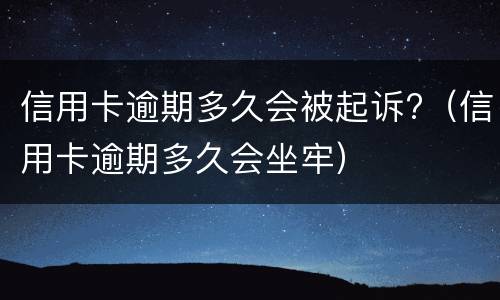 信用卡逾期多久会被起诉?（信用卡逾期多久会坐牢）